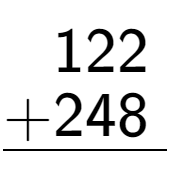 $\begin{array}{r} 122 \\ +248 \\ \hline \end{array}$